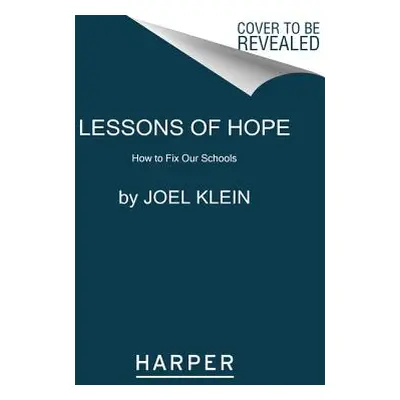 COVER TO BE REVEALED

LESSONS OF HOPE

How to Fix Our Schools

by JOEL KLEIN

HARPER